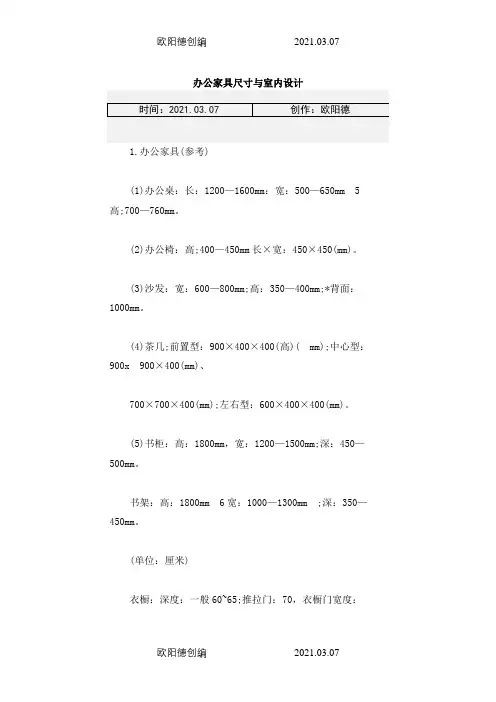 欧阳德创编　　　　　　2021.03.07

办公家具尺寸与室内设计

| 时间：2021.03.07 | 创作：欧阳德 |
|---|---|

1.办公家具(参考)

(1)办公桌：长：1200—1600mm；宽：500—650mm　5 高;700—760mm。

(2)办公椅：高;400—450mm 长×宽：450×450(mm)。

(3)沙发：宽：600—800mm;高：350—400mm;*背面：1000mm。

(4)茶几;前置型：900×400×400(高)(　mm);中心型：900x　900×400(mm)、

700×700×400(mm);左右型：600×400×400(mm)。

(5)书柜：高：1800mm，宽：1200—1500mm;深：450—500mm。

书架：高：1800mm　6 宽：1000—1300mm　;深：350—450mm。

(单位：厘米)

衣橱：深度：一般 60~65;推拉门：70，衣橱门宽度：

欧阳德创编　　　　　　2021.03.07